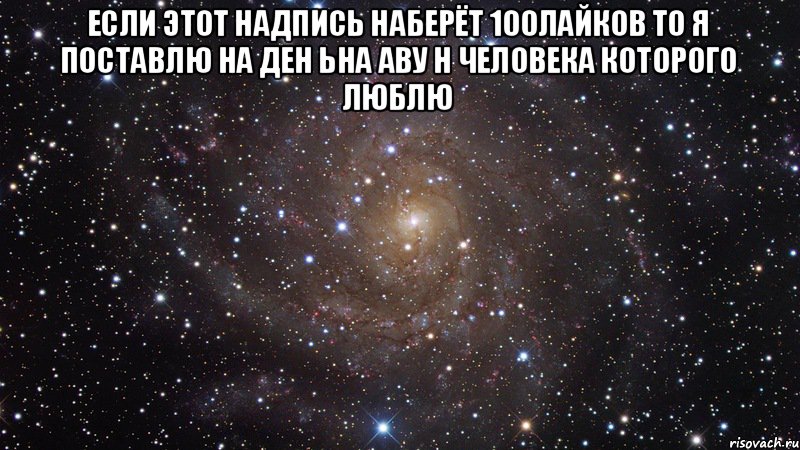 ЕСЛИ ЭТОТ НАДПИСЬ НАБЕРЁТ 100ЛАЙКОВ ТО Я ПОСТАВЛЮ НА ДЕН ЬНА АВУ Н ЧЕЛОВЕКА КОТОРОГО ЛЮБЛЮ

risovach.ru